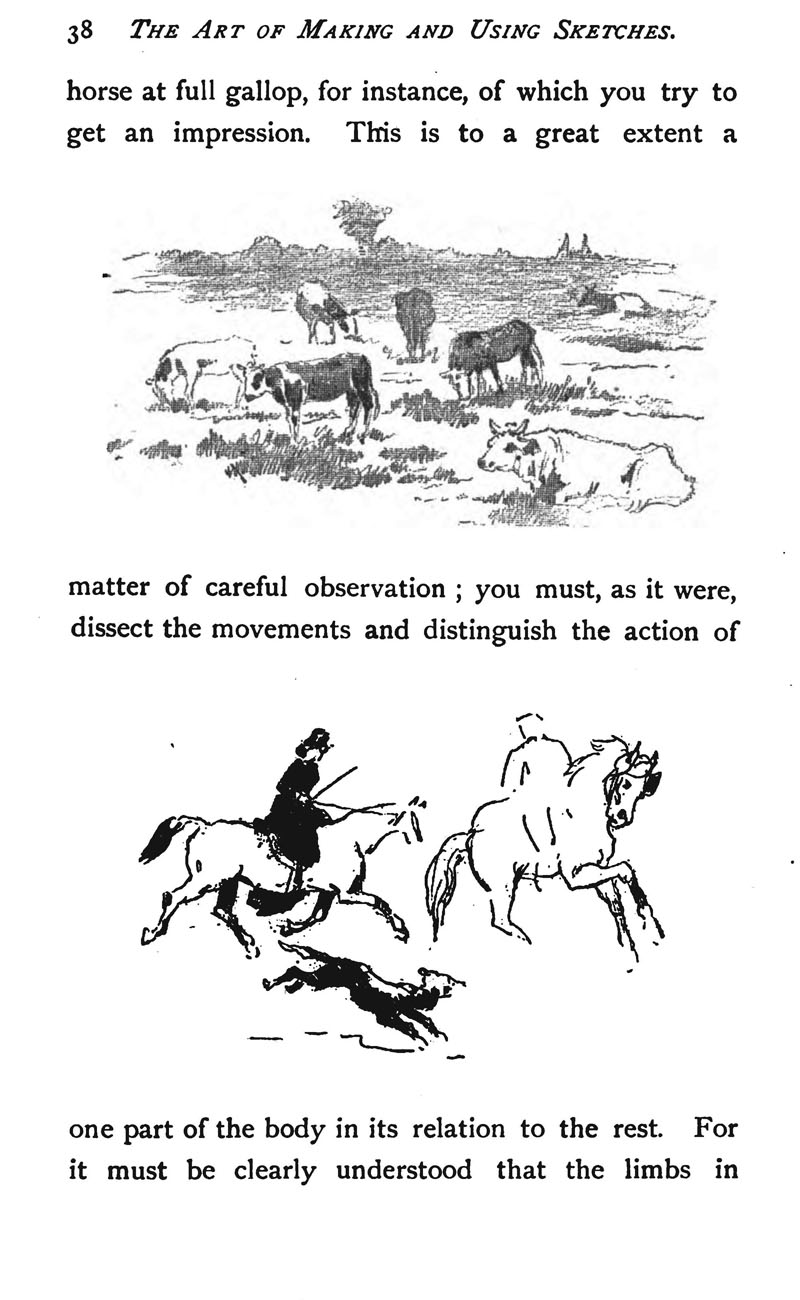 38 THE ART OF MAKING AND USING SKETCHES.

horse at full gallop, for instance, of which you try to get an impression. This is to a great extent a

matter of careful observation ; you must, as it were, dissect the movements and distinguish the action of

one part of the body in its relation to the rest. For it must be clearly understood that the limbs in